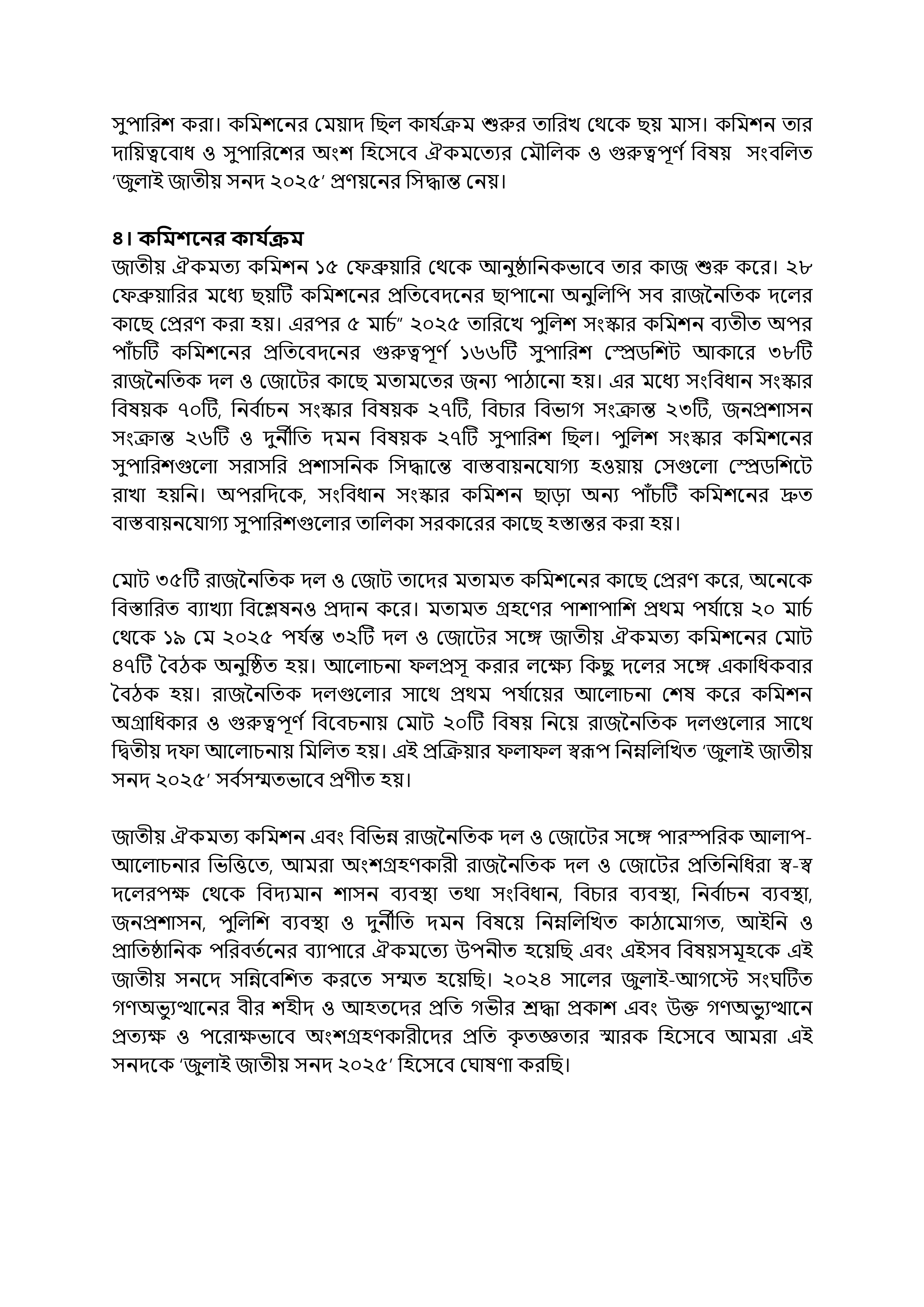 সুপারিশ করা। কমিশনের মেয়াদ ছিল কার্যক্রম শুরুর তারিখ থেকে ছয় মাস। কমিশন তার দায়িত্ববোধ ও সুপারিশের অংশ হিসেবে ঐকমত্যের মৌলিক ও গুরুত্বপূর্ণ বিষয় সংবলিত ‘জুলাই জাতীয় সনদ ২০২৫’ প্রণয়নের সিদ্ধান্ত নেয়।

৪। কমিশনের কার্যক্রম
জাতীয় ঐকমত্য কমিশন ১৫ ফেব্রুয়ারি থেকে আনুষ্ঠানিকভাবে তার কাজ শুরু করে। ২৮ ফেব্রুয়ারির মধ্যে ছয়টি কমিশনের প্রতিবেদনের ছাপানো অনুলিপি সব রাজনৈতিক দলের কাছে প্রেরণ করা হয়। এরপর ৫ মার্চ” ২০২৫ তারিখে পুলিশ সংস্কার কমিশন ব্যতীত অপর পাঁচটি কমিশনের প্রতিবেদনের গুরুত্বপূর্ণ ১৬৬টি সুপারিশ স্প্রেডশিট আকারে ৩৮টি রাজনৈতিক দল ও জোটের কাছে মতামতের জন্য পাঠানো হয়। এর মধ্যে সংবিধান সংস্কার বিষয়ক ৭০টি, নির্বাচন সংস্কার বিষয়ক ২৭টি, বিচার বিভাগ সংক্রান্ত ২৩টি, জনপ্রশাসন সংক্রান্ত ২৬টি ও দুর্নীতি দমন বিষয়ক ২৭টি সুপারিশ ছিল। পুলিশ সংস্কার কমিশনের সুপারিশগুলো সরাসরি প্রশাসনিক সিদ্ধান্তে বাস্তবায়নযোগ্য হওয়ায় সেগুলো স্প্রেডশিটে রাখা হয়নি। অপরদিকে, সংবিধান সংস্কার কমিশন ছাড়া অন্য পাঁচটি কমিশনের দ্রুত বাস্তবায়নযোগ্য সুপারিশগুলোর তালিকা সরকারের কাছে হস্তান্তর করা হয়।

মোট ৩৫টি রাজনৈতিক দল ও জোট তাদের মতামত কমিশনের কাছে প্রেরণ করে, অনেকে বিস্তারিত ব্যাখ্যা বিশ্লেষনও প্রদান করে। মতামত গ্রহণের পাশাপাশি প্রথম পর্যায়ে ২০ মার্চ থেকে ১৯ মে ২০২৫ পর্যন্ত ৩২টি দল ও জোটের সঙ্গে জাতীয় ঐকমত্য কমিশনের মোট ৪৭টি বৈঠক অনুষ্ঠিত হয়। আলোচনা ফলপ্রসূ করার লক্ষ্যে কিছু দলের সঙ্গে একাধিকবার বৈঠক হয়। রাজনৈতিক দলগুলোর সাথে প্রথম পর্যায়ের আলোচনা শেষ করে কমিশন অগ্রাধিকার ও গুরুত্বপূর্ণ বিবেচনায় মোট ২০টি বিষয় নিয়ে রাজনৈতিক দলগুলোর সাথে দ্বিতীয় দফা আলোচনায় মিলিত হয়। এই প্রক্রিয়ার ফলাফল স্বরূপ নিম্নলিখিত ‘জুলাই জাতীয় সনদ ২০২৫’ সর্বসম্মতভাবে প্রণীত হয়।

জাতীয় ঐকমত্য কমিশন এবং বিভিন্ন রাজনৈতিক দল ও জোটের সঙ্গে পারস্পরিক আলাপ-আলোচনার ভিত্তিতে, আমরা অংশগ্রহণকারী রাজনৈতিক দল ও জোটের প্রতিনিধিরা স্ব-স্ব দলেরপক্ষ থেকে বিদ্যমান শাসন ব্যবস্থা তথা সংবিধান, বিচার ব্যবস্থা, নির্বাচন ব্যবস্থা, জনপ্রশাসন, পুলিশি ব্যবস্থা ও দুর্নীতি দমন বিষয়ে নিম্নলিখিত কাঠামোগত, আইনি ও প্রাতিষ্ঠানিক পরিবর্তনের ব্যাপারে ঐকমত্যে উপনীত হয়েছি এবং এইসব বিষয়সমূহকে এই জাতীয় সনদে সন্নিবেশিত করতে সম্মত হয়েছি। ২০২৪ সালের জুলাই-আগস্টে সংঘটিত গণঅভ্যুত্থানের বীর শহীদ ও আহতদের প্রতি গভীর শ্রদ্ধা প্রকাশ এবং উক্ত গণঅভ্যুত্থানে প্রত্যক্ষ ও পরোক্ষভাবে অংশগ্রহণকারীদের প্রতি কৃতজ্ঞতার স্মারক হিসেবে আমরা এই সনদকে ‘জুলাই জাতীয় সনদ ২০২৫’ হিসেবে ঘোষণা করছি।